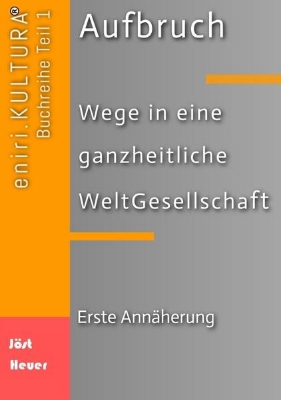 eniri.KULTURA®
Buchreihe Teil 1

Aufbruch

Wege in eine ganzheitliche WeltGesellschaft

Erste Annäherung

Jöst
Heuer